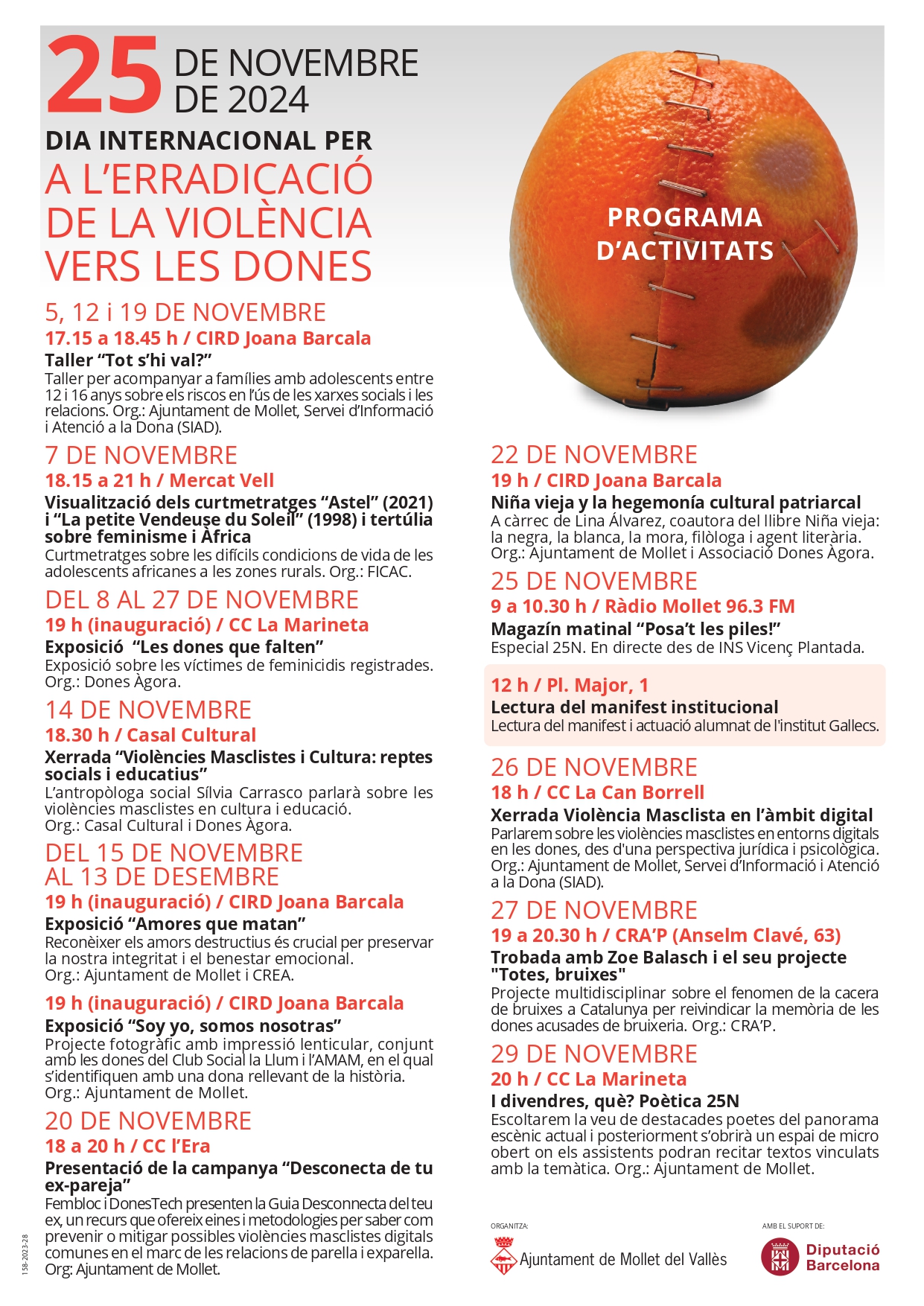 25 DE NOVEMBRE DE 2024
DIA INTERNACIONAL PER
A L'ERRADICACIÓ DE LA VIOLÈNCIA VERS LES DONES

PROGRAMA D'ACTIVITATS

5, 12 i 19 DE NOVEMBRE
17.15 a 18.45 h / CIRD Joana Barcala
Taller "Tot s'hi val?"
Taller per acompanyar a famílies amb adolescents entre 12 i 16 anys sobre els riscos en l'ús de les xarxes socials i les relacions. Org.: Ajuntament de Mollet, Servei d'Informació i Atenció a la Dona (SIAD).

7 DE NOVEMBRE
18.15 a 21 h / Mercat Vell
Visualització dels curtmetratges "Astel" (2021) i "La petite Vendeuse du Soleil" (1998) i tertúlia sobre feminisme i Àfrica
Curtmetratges sobre les difícils condicions de vida de les adolescents africanes a les zones rurals. Org.: FICAC.

DEL 8 AL 27 DE NOVEMBRE
19 h (inauguració) / CC La Marineta
Exposició "Les dones que falten"
Exposició sobre les víctimes de feminicidis registrades. Org.: Dones Àgora.

14 DE NOVEMBRE
18.30 h / Casal Cultural
Xerrada "Violències Masclistes i Cultura: reptes socials i educatius"
L'antropòloga social Sílvia Carrasco parlarà sobre les violències masclistes en cultura i educació. Org.: Casal Cultural i Dones Àgora.

DEL 15 DE NOVEMBRE AL 13 DE DESEMBRE
19 h (inauguració) / CIRD Joana Barcala
Exposició "Amores que matan"
Reconèixer els amors destructius és crucial per preservar la nostra integritat i el benestar emocional. Org.: Ajuntament de Mollet i CREA.

19 h (inauguració) / CIRD Joana Barcala
Exposició "Soy yo, somos nosotras"
Projecte fotogràfic amb impressió lenticular, conjunt amb les dones del Club Social la Llum i l'AMAM, en el qual s'identifiquen amb una dona rellevant de la història. Org.: Ajuntament de Mollet.

20 DE NOVEMBRE
18 a 20 h / CC l'Era
Presentació de la campanya "Desconecta de tu ex-pareja"
Fembloc i DonesTech presenten la Guia Desconnecta del teu ex, un recurs que ofereix eines i metodologies per saber com prevenir o mitigar possibles violències masclistes digitals comunes en el marc de les relacions de parella i exparella. Org: Ajuntament de Mollet.

22 DE NOVEMBRE
19 h / CIRD Joana Barcala
Niña vieja y la hegemonía cultural patriarcal
A càrrec de Lina Álvarez, coautora del llibre Niña vieja: la negra, la blanca, la mora, filòloga i agent literària. Org.: Ajuntament de Mollet i Associació Dones Àgora.

25 DE NOVEMBRE
9 a 10.30 h / Ràdio Mollet 96.3 FM
Magazín matinal "Posa't les piles!"
Especial 25N. En directe des de INS Vicenç Plantada.

12 h / Pl. Major, 1
Lectura del manifest institucional
Lectura del manifest i actuació alumnat de l'institut Gallecs.

26 DE NOVEMBRE
18 h / CC La Can Borrell
Xerrada Violència Masclista en l'àmbit digital
Parlarem sobre les violències masclistes en entorns digitals en les dones, des d'una perspectiva jurídica i psicològica. Org.: Ajuntament de Mollet, Servei d'Informació i Atenció a la Dona (SIAD).

27 DE NOVEMBRE
19 a 20.30 h / CRA'P (Anselm Clavé, 63)
Trobada amb Zoe Balasch i el seu projecte "Totes, bruixes"
Projecte multidisciplinar sobre el fenomen de la cacera de bruixes a Catalunya per reivindicar la memòria de les dones acusades de bruixeria. Org.: CRA'P.

29 DE NOVEMBRE
20 h / CC La Marineta
I divendres, què? Poètica 25N
Escoltarem la veu de destacades poetes del panorama escènic actual i posteriorment s'obrirà un espai de micro obert on els assistents podran recitar textos vinculats amb la temàtica. Org.: Ajuntament de Mollet.

ORGANITZA:
Ajuntament de Mollet del Vallès
AMB EL SUPORT DE:
Diputació Barcelona

158-2023-28